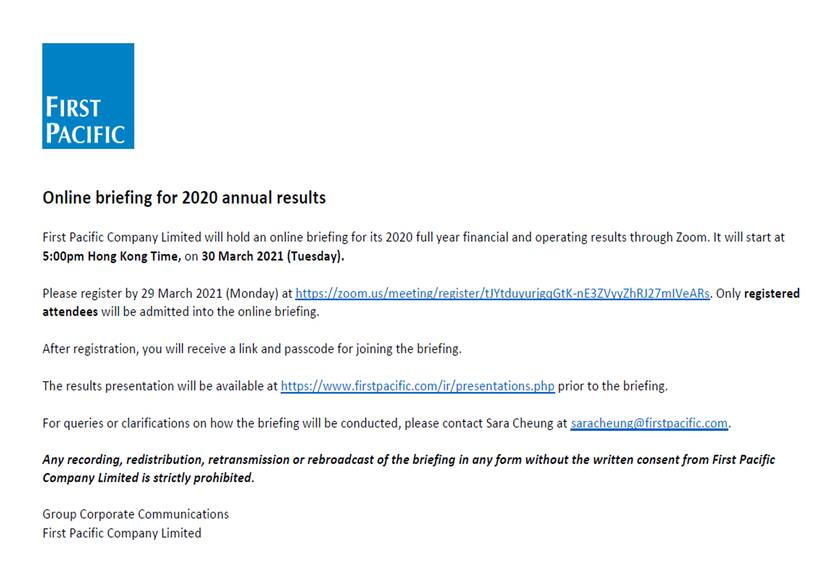 FIRST PACIFIC

Online briefing for 2020 annual results

First Pacific Company Limited will hold an online briefing for its 2020 full year financial and operating results through Zoom. It will start at 5:00pm Hong Kong Time, on 30 March 2021 (Tuesday).

Please register by 29 March 2021 (Monday) at https://zoom.us/meeting/register/tJYtduyurjgqGtK-nE3ZVyyZhRJ27mIVeARs. Only registered attendees will be admitted into the online briefing.

After registration, you will receive a link and passcode for joining the briefing.

The results presentation will be available at https://www.firstpacific.com/ir/presentations.php prior to the briefing.

For queries or clarifications on how the briefing will be conducted, please contact Sara Cheung at saracheung@firstpacific.com.

Any recording, redistribution, retransmission or rebroadcast of the briefing in any form without the written consent from First Pacific Company Limited is strictly prohibited.

Group Corporate Communications
First Pacific Company Limited